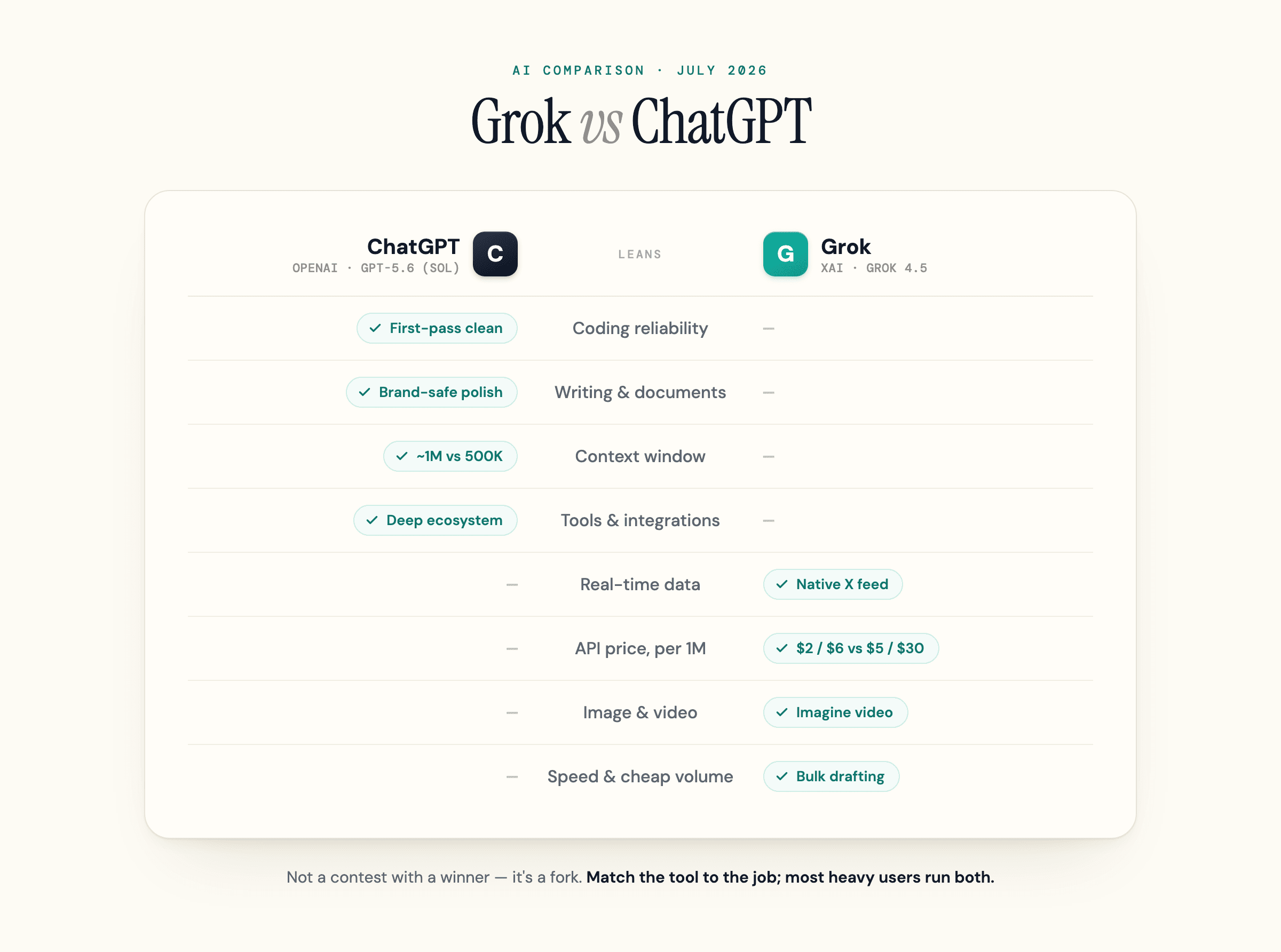 AI COMPARISON · JULY 2026

Grok vs ChatGPT

| ChatGPT C OPENAI · GPT-5.6 (SOL) | LEANS | G Grok XAI · GROK 4.5 |
|---|---|---|
| ✓ First-pass clean | Coding reliability | — |
| ✓ Brand-safe polish | Writing & documents | — |
| ✓ ~1M vs 500K | Context window | — |
| ✓ Deep ecosystem | Tools & integrations | — |
| — | Real-time data | ✓ Native X feed |
| — | API price, per 1M | ✓ \$2 / \$6 vs \$5 / \$30 |
| — | Image & video | ✓ Imagine video |
| — | Speed & cheap volume | ✓ Bulk drafting |

Not a contest with a winner — it's a fork. Match the tool to the job; most heavy users run both.